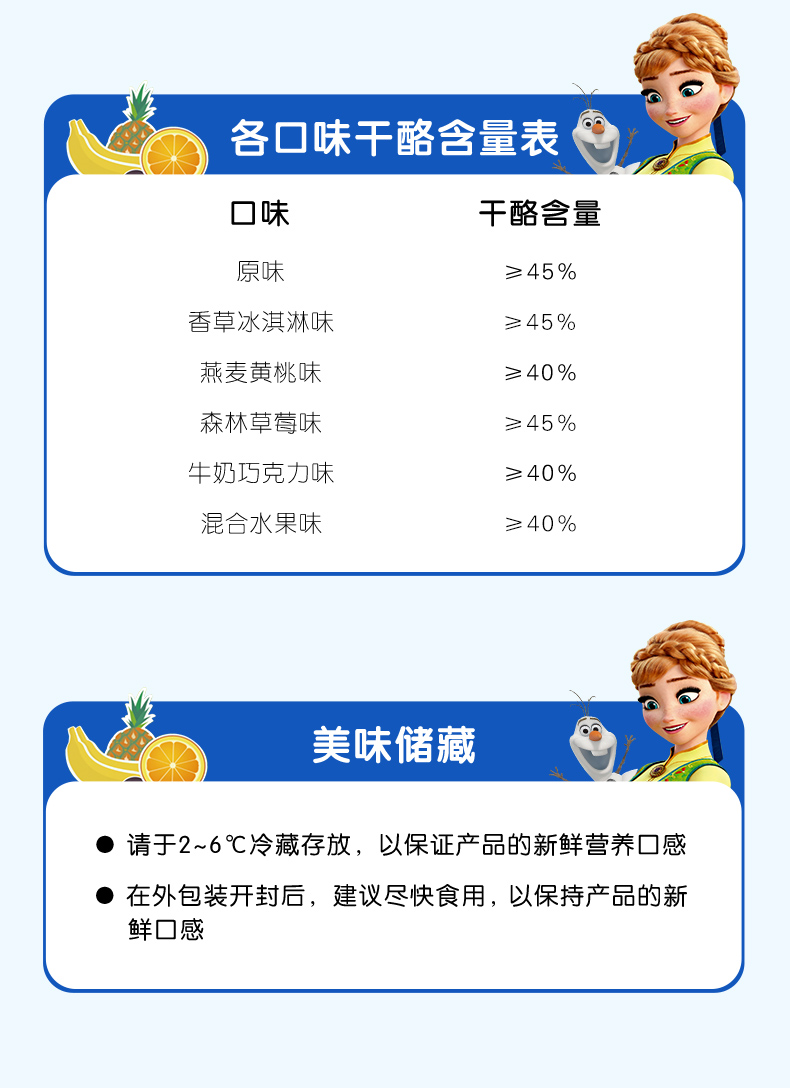 各口味干酪含量表

| 口味 | 干酪含量 |
|---|---|
| 原味 | ≥45% |
| 香草冰淇淋味 | ≥45% |
| 燕麦黄桃味 | ≥40% |
| 森林草莓味 | ≥45% |
| 牛奶巧克力味 | ≥40% |
| 混合水果味 | ≥40% |

美味储藏

● 请于2~6℃冷藏存放，以保证产品的新鲜营养口感

● 在外包装开封后，建议尽快食用，以保持产品的新鲜口感